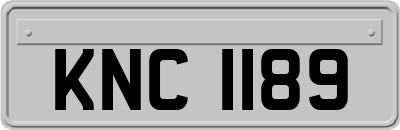 KNC 1189